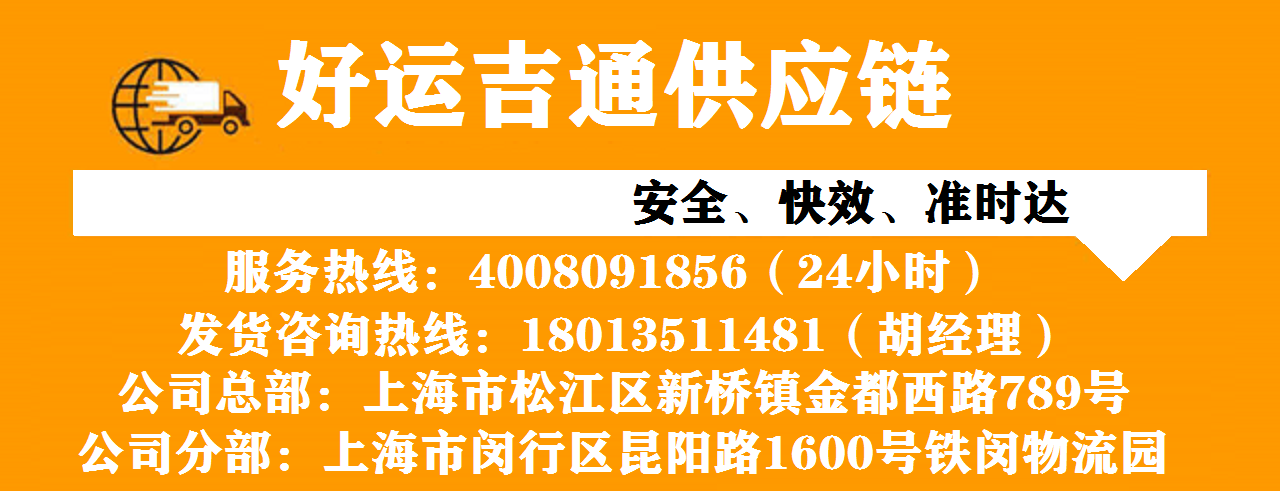 好运吉通供应链

安全、快效、准时达

服务热线：4008091856（24小时）

发货咨询热线：18013511481（胡经理）

公司总部：上海市松江区新桥镇金都西路789号

公司分部：上海市闵行区昆阳路1600号铁闵物流园